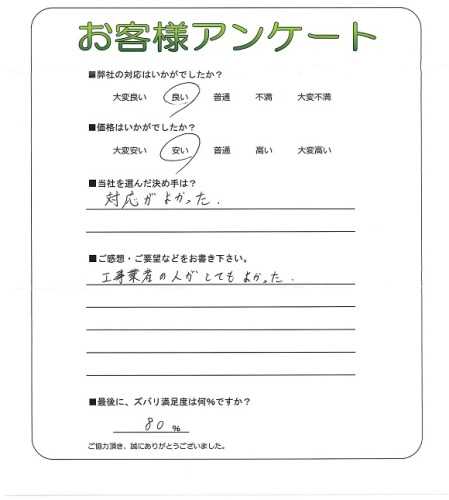 お客様アンケート

■弊社の対応はいかがでしたか？
大変良い　良い　普通　不満　大変不満

■価格はいかがでしたか？
大変安い　安い　普通　高い　大変高い

■当社を選んだ決め手は？
対応がよかった．

■ご感想・ご要望などをお書き下さい。
工事業者の人がとてもよかった．

■最後に、ズバリ満足度は何%ですか？
80 %

ご協力頂き、誠にありがとうございました。